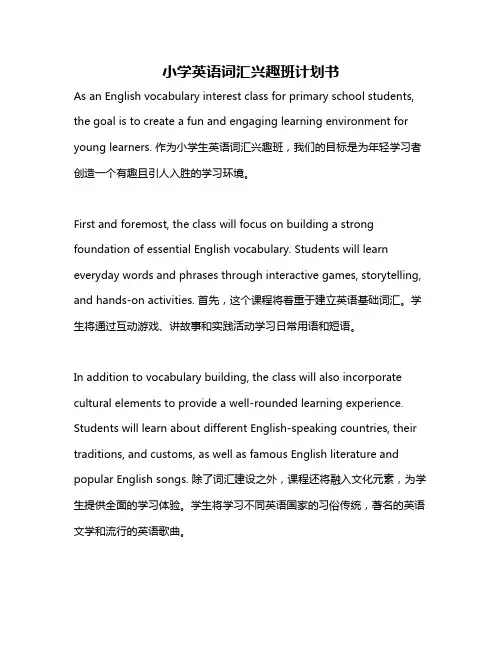 小学英语词汇兴趣班计划书

As an English vocabulary interest class for primary school students, the goal is to create a fun and engaging learning environment for young learners. 作为小学生英语词汇兴趣班，我们的目标是为年轻学习者创造一个有趣且引人入胜的学习环境。

First and foremost, the class will focus on building a strong foundation of essential English vocabulary. Students will learn everyday words and phrases through interactive games, storytelling, and hands-on activities. 首先，这个课程将着重于建立英语基础词汇。学生将通过互动游戏、讲故事和实践活动学习日常用语和短语。

In addition to vocabulary building, the class will also incorporate cultural elements to provide a well-rounded learning experience. Students will learn about different English-speaking countries, their traditions, and customs, as well as famous English literature and popular English songs. 除了词汇建设之外，课程还将融入文化元素，为学生提供全面的学习体验。学生将学习不同英语国家的习俗传统，著名的英语文学和流行的英语歌曲。